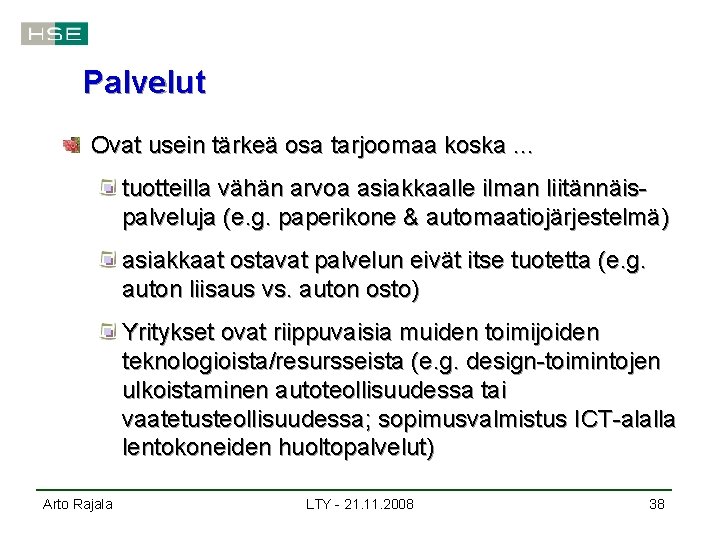 HSE

Palvelut

Ovat usein tärkeä osa tarjoomaa koska ...

tuotteilla vähän arvoa asiakkaalle ilman liitännäispalveluja (e.g. paperikone & automaatiojärjestelmä)

asiakkaat ostavat palvelun eivät itse tuotetta (e.g. auton liisaus vs. auton osto)

Yritykset ovat riippuvaisia muiden toimijoiden teknologioista/resursseista (e.g. design-toimintojen ulkoistaminen autoteollisuudessa tai vaatetusteollisuudessa; sopimusvalmistus ICT-alalla lentokoneiden huoltopalvelut)

Arto Rajala

LTY - 21.11.2008

38